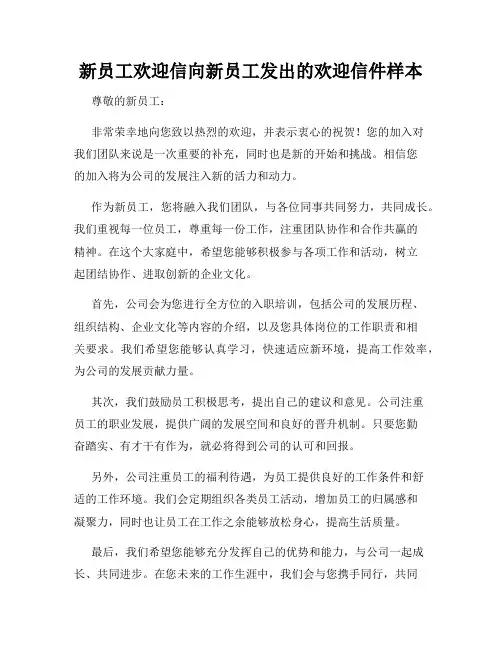 新员工欢迎信向新员工发出的欢迎信件样本

尊敬的新员工：

非常荣幸地向您致以热烈的欢迎，并表示衷心的祝贺！您的加入对我们团队来说是一次重要的补充，同时也是新的开始和挑战。相信您的加入将为公司的发展注入新的活力和动力。

作为新员工，您将融入我们团队，与各位同事共同努力，共同成长。我们重视每一位员工，尊重每一份工作，注重团队协作和合作共赢的精神。在这个大家庭中，希望您能够积极参与各项工作和活动，树立起团结协作、进取创新的企业文化。

首先，公司会为您进行全方位的入职培训，包括公司的发展历程、组织结构、企业文化等内容的介绍，以及您具体岗位的工作职责和相关要求。我们希望您能够认真学习，快速适应新环境，提高工作效率，为公司的发展贡献力量。

其次，我们鼓励员工积极思考，提出自己的建议和意见。公司注重员工的职业发展，提供广阔的发展空间和良好的晋升机制。只要您勤奋踏实、有才干有作为，就必将得到公司的认可和回报。

另外，公司注重员工的福利待遇，为员工提供良好的工作条件和舒适的工作环境。我们会定期组织各类员工活动，增加员工的归属感和凝聚力，同时也让员工在工作之余能够放松身心，提高生活质量。

最后，我们希望您能够充分发挥自己的优势和能力，与公司一起成长、共同进步。在您未来的工作生涯中，我们会与您携手同行，共同